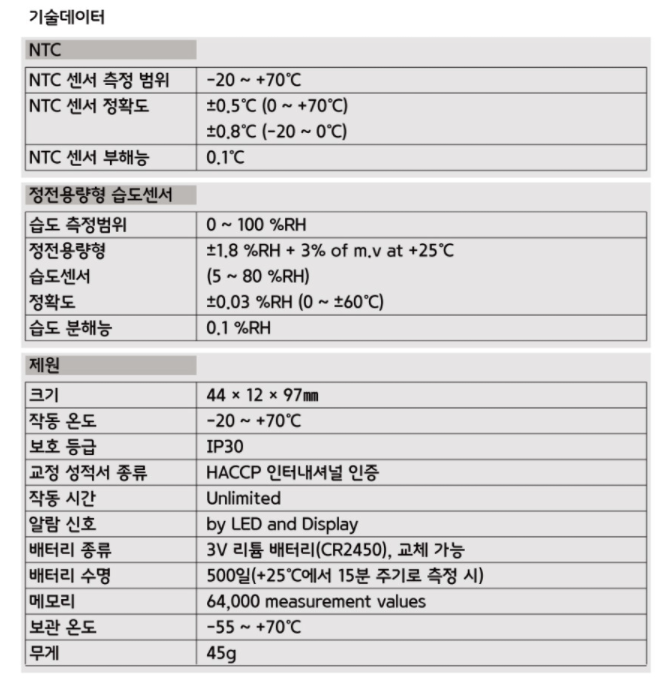 기술데이터

NTC

| | |
|---|---|
| NTC 센서 측정 범위 | -20 ~ +70℃ |
| NTC 센서 정확도 | ±0.5℃ (0 ~ +70℃) ±0.8℃ (-20 ~ 0℃) |
| NTC 센서 부해능 | 0.1℃ |

정전용량형 습도센서

| | |
|---|---|
| 습도 측정범위 | 0 ~ 100 %RH |
| 정전용량형 습도센서 정확도 | ±1.8 %RH + 3% of m.v at +25℃ (5 ~ 80 %RH) ±0.03 %RH (0 ~ ±60℃) |
| 습도 분해능 | 0.1 %RH |

제원

| | |
|---|---|
| 크기 | 44 × 12 × 97㎜ |
| 작동 온도 | -20 ~ +70℃ |
| 보호 등급 | IP30 |
| 교정 성적서 종류 | HACCP 인터내셔널 인증 |
| 작동 시간 | Unlimited |
| 알람 신호 | by LED and Display |
| 배터리 종류 | 3V 리튬 배터리(CR2450), 교체 가능 |
| 배터리 수명 | 500일(+25℃에서 15분 주기로 측정 시) |
| 메모리 | 64,000 measurement values |
| 보관 온도 | -55 ~ +70℃ |
| 무게 | 45g |